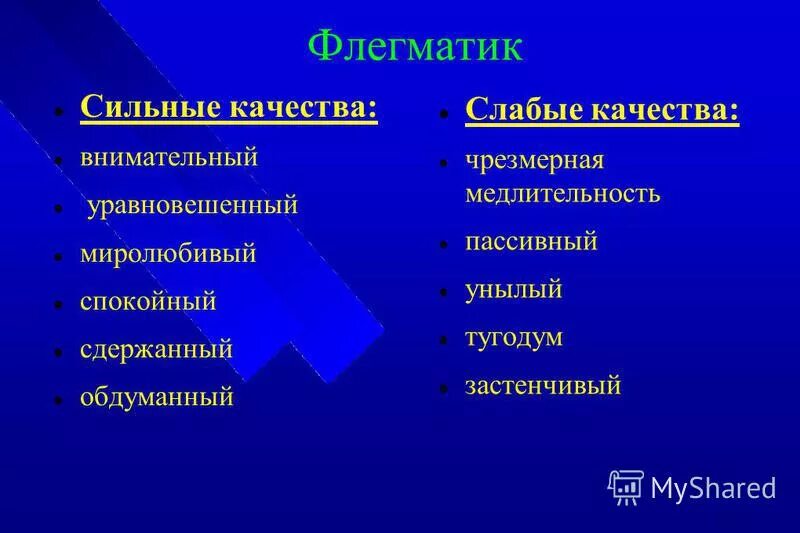 Флегматик

Сильные качества:

внимательный

уравновешенный

миролюбивый

спокойный

сдержанный

обдуманный

Слабые качества:

чрезмерная медлительность

пассивный

унылый

тугодум

застенчивый

MyShared